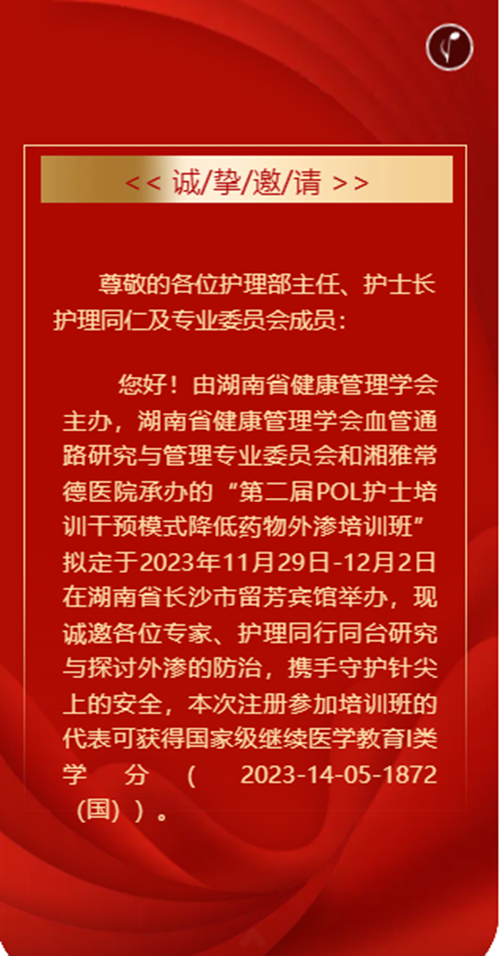 << 诚/挚/邀/请 >>

尊敬的各位护理部主任、护士长护理同仁及专业委员会成员：

您好！由湖南省健康管理学会主办，湖南省健康管理学会血管通路研究与管理专业委员会和湘雅常德医院承办的“第二届POL护士培训干预模式降低药物外渗培训班”拟定于2023年11月29日-12月2日在湖南省长沙市留芳宾馆举办，现诚邀各位专家、护理同行同台研究与探讨外渗的防治，携手守护针尖上的安全，本次注册参加培训班的代表可获得国家级继续医学教育I类学分（2023-14-05-1872（国））。